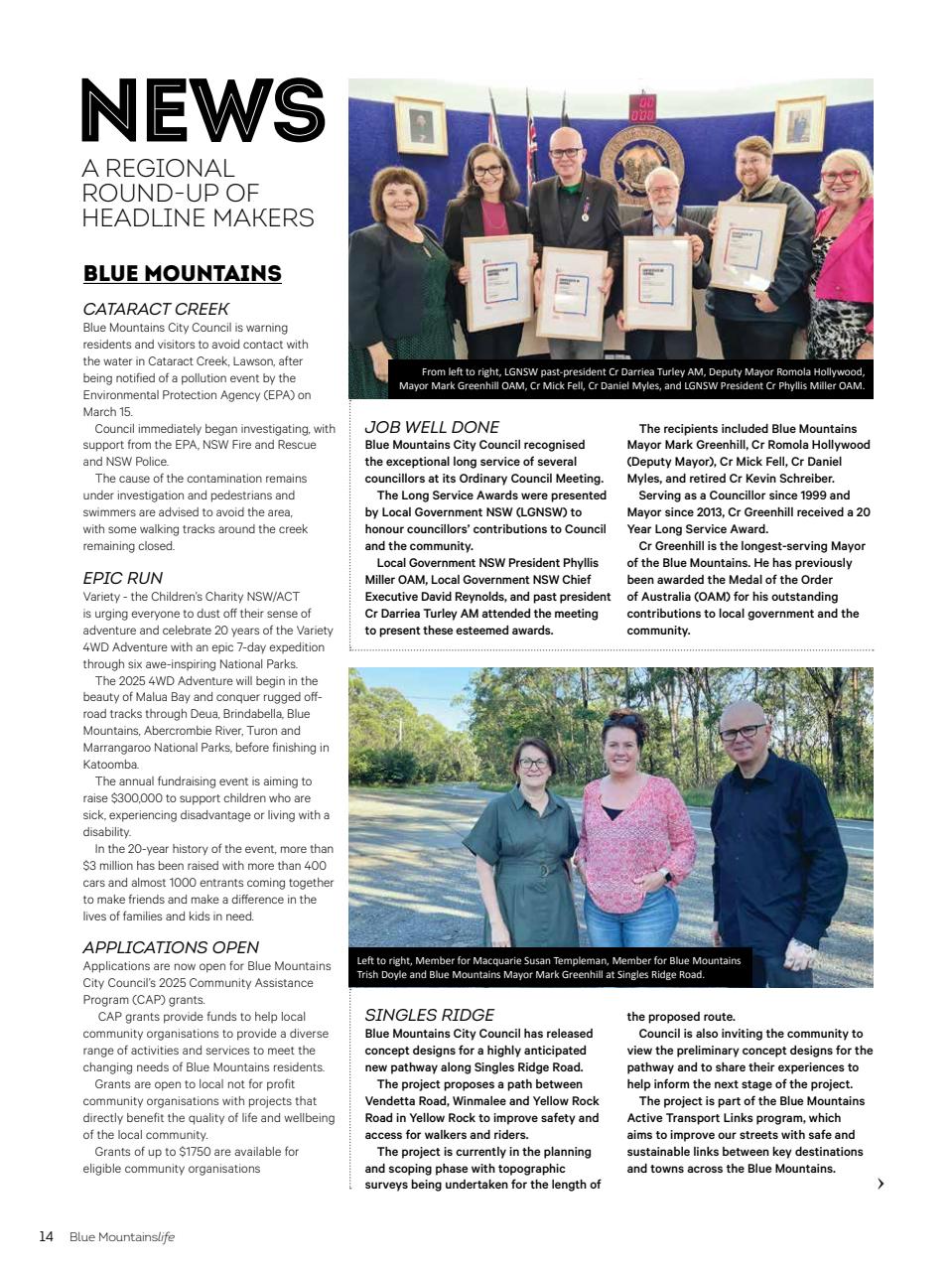 NEWS
A REGIONAL ROUND-UP OF HEADLINE MAKERS

BLUE MOUNTAINS

CATARACT CREEK
Blue Mountains City Council is warning residents and visitors to avoid contact with the water in Cataract Creek, Lawson, after being notified of a pollution event by the Environmental Protection Agency (EPA) on March 15.
Council immediately began investigating, with support from the EPA, NSW Fire and Rescue and NSW Police.
The cause of the contamination remains under investigation and pedestrians and swimmers are advised to avoid the area, with some walking tracks around the creek remaining closed.

EPIC RUN
Variety - the Children's Charity NSW/ACT is urging everyone to dust off their sense of adventure and celebrate 20 years of the Variety 4WD Adventure with an epic 7-day expedition through six awe-inspiring National Parks.
The 2025 4WD Adventure will begin in the beauty of Malua Bay and conquer rugged off-road tracks through Deua, Brindabella, Blue Mountains, Abercrombie River, Turon and Marrangaroo National Parks, before finishing in Katoomba.
The annual fundraising event is aiming to raise $300,000 to support children who are sick, experiencing disadvantage or living with a disability.
In the 20-year history of the event, more than $3 million has been raised with more than 400 cars and almost 1000 entrants coming together to make friends and make a difference in the lives of families and kids in need.

APPLICATIONS OPEN
Applications are now open for Blue Mountains City Council's 2025 Community Assistance Program (CAP) grants.
CAP grants provide funds to help local community organisations to provide a diverse range of activities and services to meet the changing needs of Blue Mountains residents.
Grants are open to local not for profit community organisations with projects that directly benefit the quality of life and wellbeing of the local community.
Grants of up to $1750 are available for eligible community organisations

From left to right, LGNSW past-president Cr Darriea Turley AM, Deputy Mayor Romola Hollywood, Mayor Mark Greenhill OAM, Cr Mick Fell, Cr Daniel Myles, and LGNSW President Cr Phyllis Miller OAM.

JOB WELL DONE
Blue Mountains City Council recognised the exceptional long service of several councillors at its Ordinary Council Meeting.
The Long Service Awards were presented by Local Government NSW (LGNSW) to honour councillors' contributions to Council and the community.
Local Government NSW President Phyllis Miller OAM, Local Government NSW Chief Executive David Reynolds, and past president Cr Darriea Turley AM attended the meeting to present these esteemed awards.
The recipients included Blue Mountains Mayor Mark Greenhill, Cr Romola Hollywood (Deputy Mayor), Cr Mick Fell, Cr Daniel Myles, and retired Cr Kevin Schreiber.
Serving as a Councillor since 1999 and Mayor since 2013, Cr Greenhill received a 20 Year Long Service Award.
Cr Greenhill is the longest-serving Mayor of the Blue Mountains. He has previously been awarded the Medal of the Order of Australia (OAM) for his outstanding contributions to local government and the community.

Left to right, Member for Macquarie Susan Templeman, Member for Blue Mountains Trish Doyle and Blue Mountains Mayor Mark Greenhill at Singles Ridge Road.

SINGLES RIDGE
Blue Mountains City Council has released concept designs for a highly anticipated new pathway along Singles Ridge Road.
The project proposes a path between Vendetta Road, Winmalee and Yellow Rock Road in Yellow Rock to improve safety and access for walkers and riders.
The project is currently in the planning and scoping phase with topographic surveys being undertaken for the length of the proposed route.
Council is also inviting the community to view the preliminary concept designs for the pathway and to share their experiences to help inform the next stage of the project.
The project is part of the Blue Mountains Active Transport Links program, which aims to improve our streets with safe and sustainable links between key destinations and towns across the Blue Mountains.

14 Blue Mountainslife